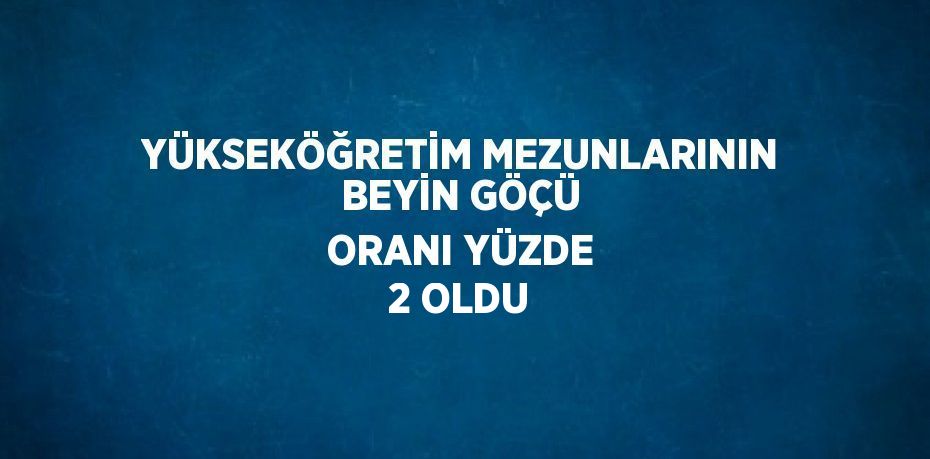 YÜKSEKÖĞRETİM MEZUNLARININ BEYİN GÖÇÜ

ORANI YÜZDE 2 OLDU